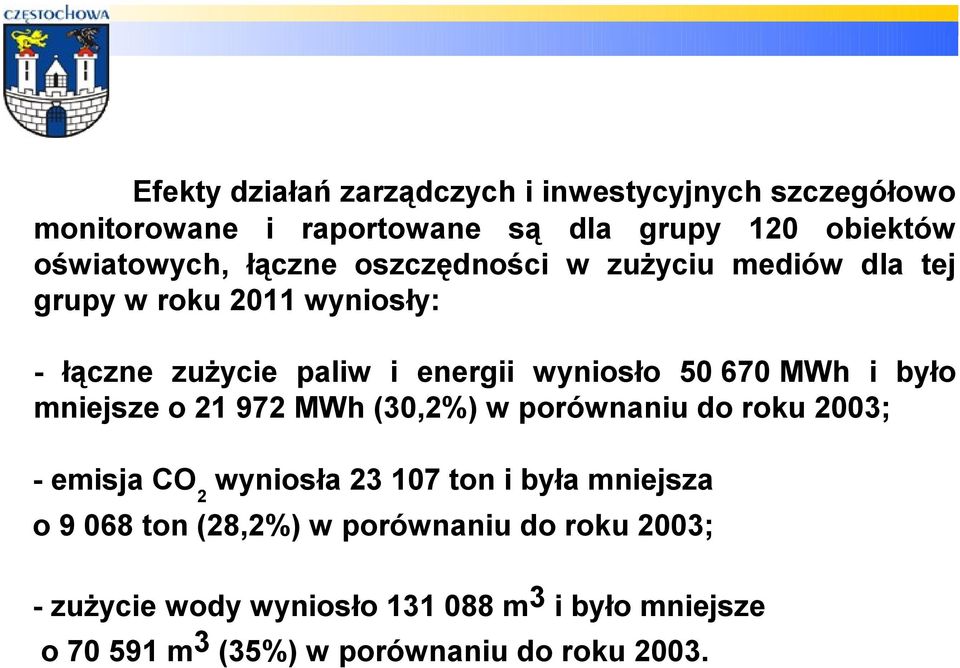 CZĘSTOCHOWA

Efekty działań zarządczych i inwestycyjnych szczegółowo monitorowane i raportowane są dla grupy 120 obiektów oświatowych, łączne oszczędności w zużyciu mediów dla tej grupy w roku 2011 wyniosły:

- łączne zużycie paliw i energii wyniosło 50 670 MWh i było mniejsze o 21 972 MWh (30,2%) w porównaniu do roku 2003;

- emisja $CO_2$ wyniosła 23 107 ton i była mniejsza o 9 068 ton (28,2%) w porównaniu do roku 2003;

- zużycie wody wyniosło 131 088 $m^3$ i było mniejsze o 70 591 $m^3$ (35%) w porównaniu do roku 2003.